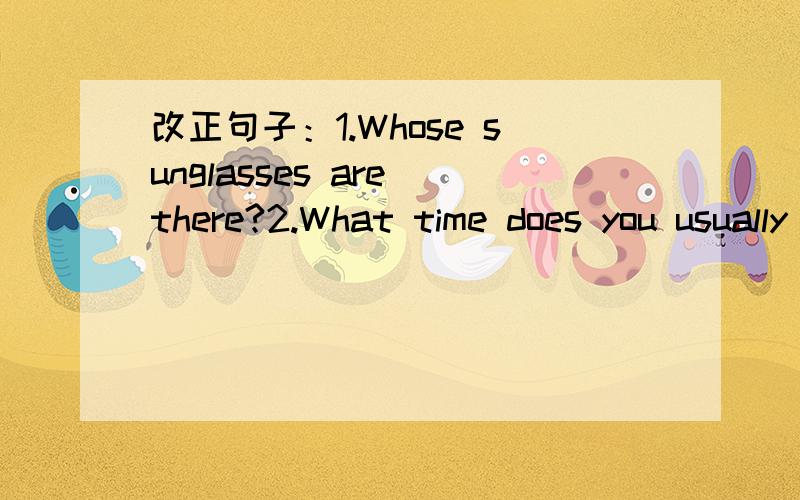 改正句子：1.Whose sunglasses are there?2.What time does you usually